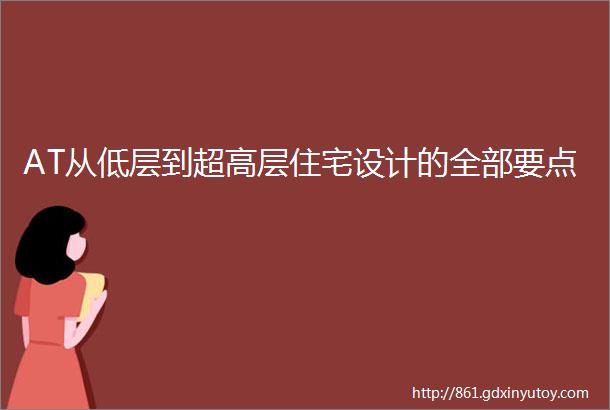 AT从低层到超高层住宅设计的全部要点

http://861.gdxinyutoy.com